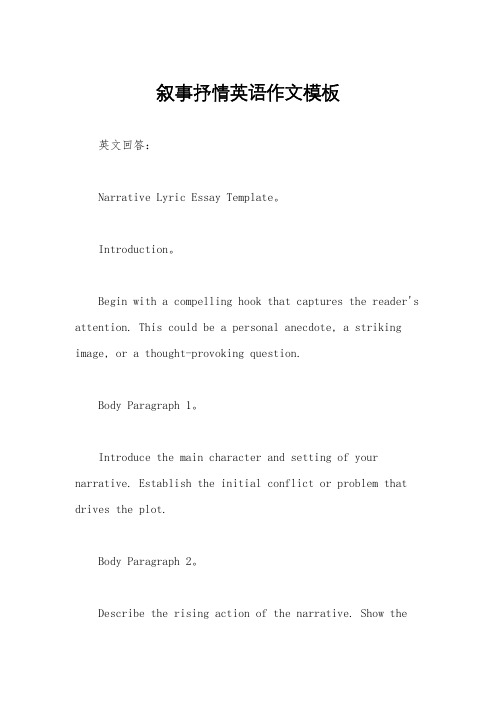 叙事抒情英语作文模板

英文回答：

Narrative Lyric Essay Template。

Introduction。

Begin with a compelling hook that captures the reader's attention. This could be a personal anecdote, a striking image, or a thought-provoking question.

Body Paragraph 1。

Introduce the main character and setting of your narrative. Establish the initial conflict or problem that drives the plot.

Body Paragraph 2。

Describe the rising action of the narrative. Show the